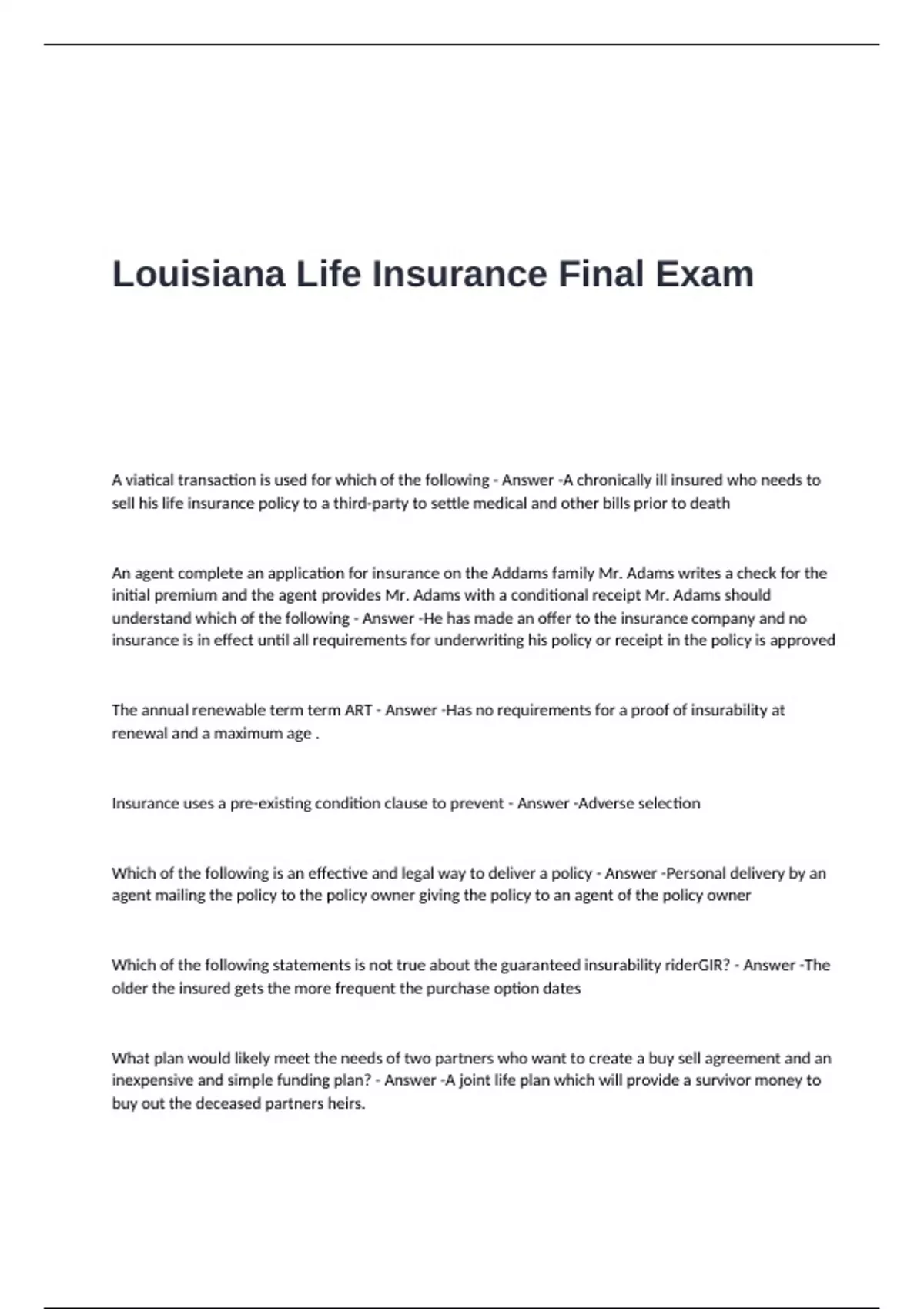 Louisiana Life Insurance Final Exam

A viatical transaction is used for which of the following - Answer -A chronically ill insured who needs to sell his life insurance policy to a third-party to settle medical and other bills prior to death

An agent complete an application for insurance on the Addams family Mr. Adams writes a check for the initial premium and the agent provides Mr. Adams with a conditional receipt Mr. Adams should understand which of the following - Answer -He has made an offer to the insurance company and no insurance is in effect until all requirements for underwriting his policy or receipt in the policy is approved

The annual renewable term term ART - Answer -Has no requirements for a proof of insurability at renewal and a maximum age .

Insurance uses a pre-existing condition clause to prevent - Answer -Adverse selection

Which of the following is an effective and legal way to deliver a policy - Answer -Personal delivery by an agent mailing the policy to the policy owner giving the policy to an agent of the policy owner

Which of the following statements is not true about the guaranteed insurability riderGIR? - Answer -The older the insured gets the more frequent the purchase option dates

What plan would likely meet the needs of two partners who want to create a buy sell agreement and an inexpensive and simple funding plan? - Answer -A joint life plan which will provide a survivor money to buy out the deceased partners heirs.